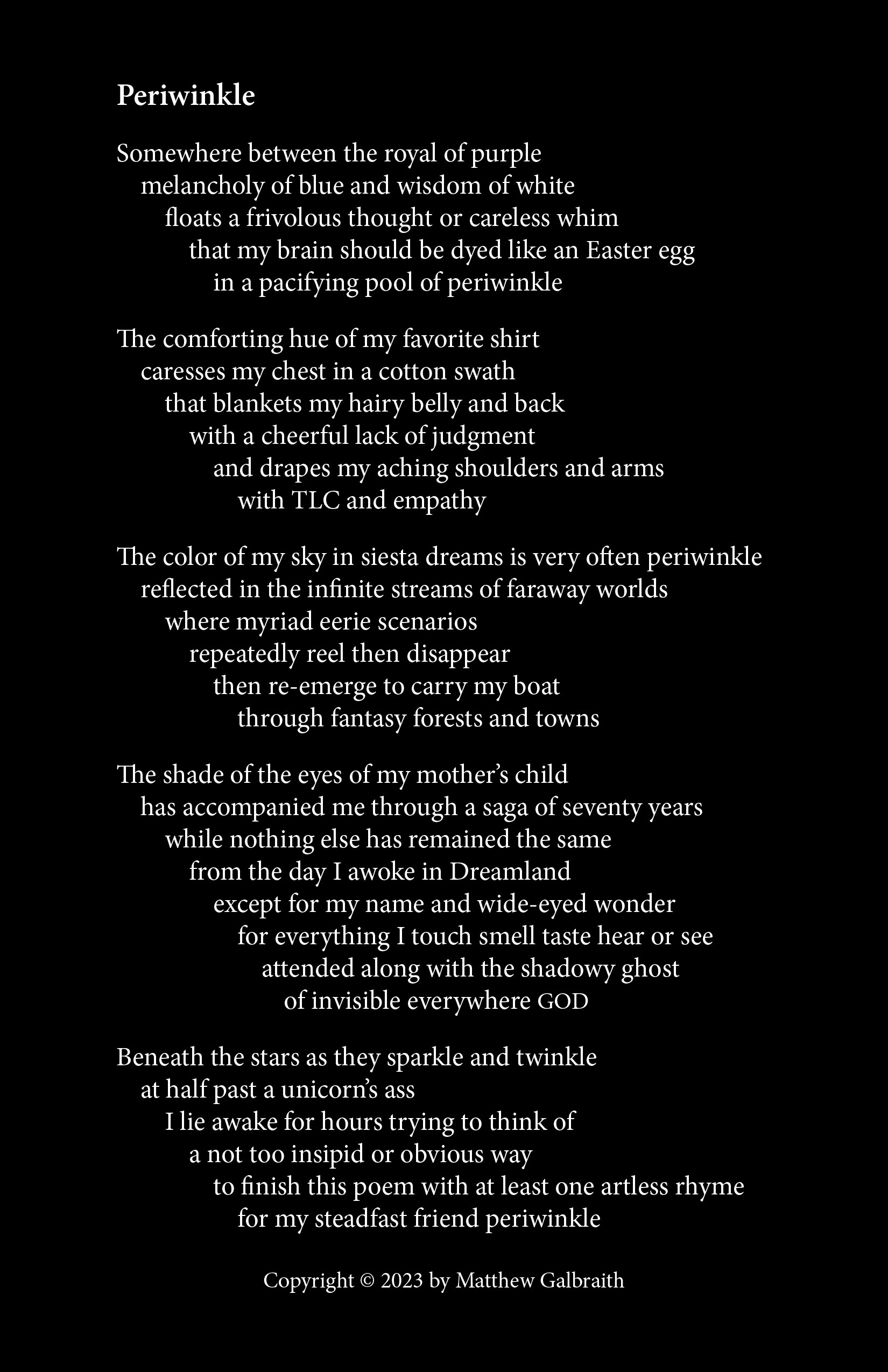 Periwinkle

Somewhere between the royal of purple
melancholy of blue and wisdom of white
floats a frivolous thought or careless whim
that my brain should be dyed like an Easter egg
in a pacifying pool of periwinkle

The comforting hue of my favorite shirt
caresses my chest in a cotton swath
that blankets my hairy belly and back
with a cheerful lack of judgment
and drapes my aching shoulders and arms
with TLC and empathy

The color of my sky in siesta dreams is very often periwinkle
reflected in the infinite streams of faraway worlds
where myriad eerie scenarios
repeatedly reel then disappear
then re-emerge to carry my boat
through fantasy forests and towns

The shade of the eyes of my mother's child
has accompanied me through a saga of seventy years
while nothing else has remained the same
from the day I awoke in Dreamland
except for my name and wide-eyed wonder
for everything I touch smell taste hear or see
attended along with the shadowy ghost
of invisible everywhere GOD

Beneath the stars as they sparkle and twinkle
at half past a unicorn's ass
I lie awake for hours trying to think of
a not too insipid or obvious way
to finish this poem with at least one artless rhyme
for my steadfast friend periwinkle

Copyright © 2023 by Matthew Galbraith